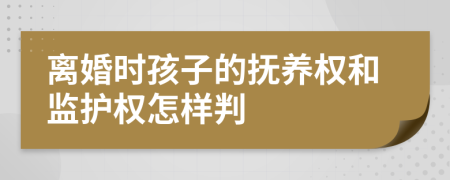 离婚时孩子的抚养权和监护权怎样判